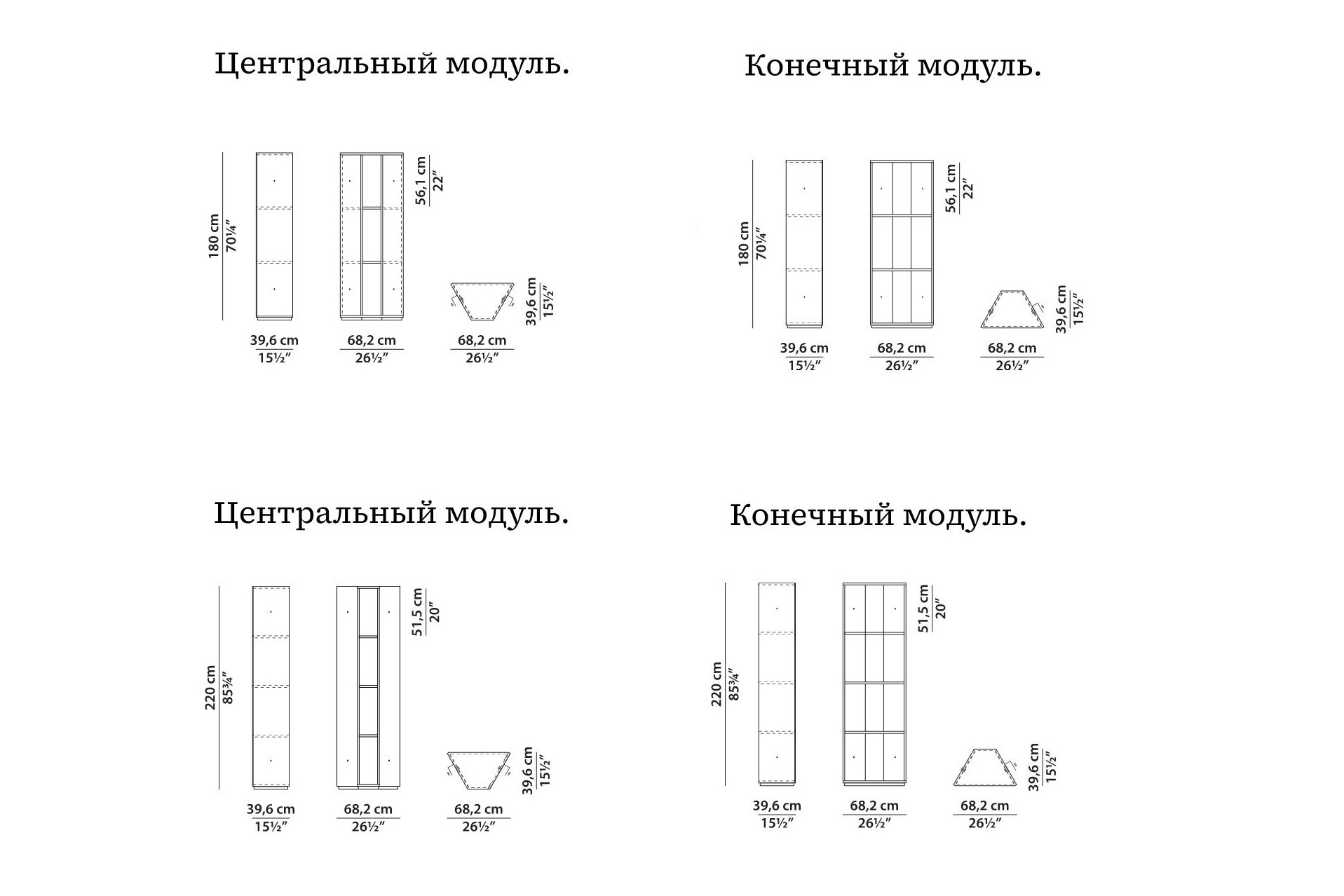 Центральный модуль.

180 cm
70¼″

56,1 cm
22″

39,6 cm
15½″

39,6 cm
15½″

68,2 cm
26½″

68,2 cm
26½″

Конечный модуль.

180 cm
70¼″

56,1 cm
22″

39,6 cm
15½″

39,6 cm
15½″

68,2 cm
26½″

68,2 cm
26½″

Центральный модуль.

220 cm
85¾″

51,5 cm
20″

39,6 cm
15½″

39,6 cm
15½″

68,2 cm
26½″

68,2 cm
26½″

Конечный модуль.

220 cm
85¾″

51,5 cm
20″

39,6 cm
15½″

39,6 cm
15½″

68,2 cm
26½″

68,2 cm
26½″